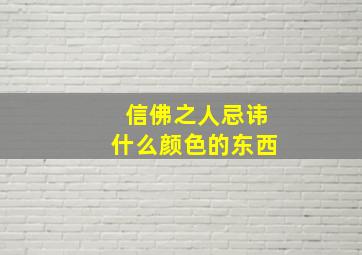 信佛之人忌讳
什么颜色的东西